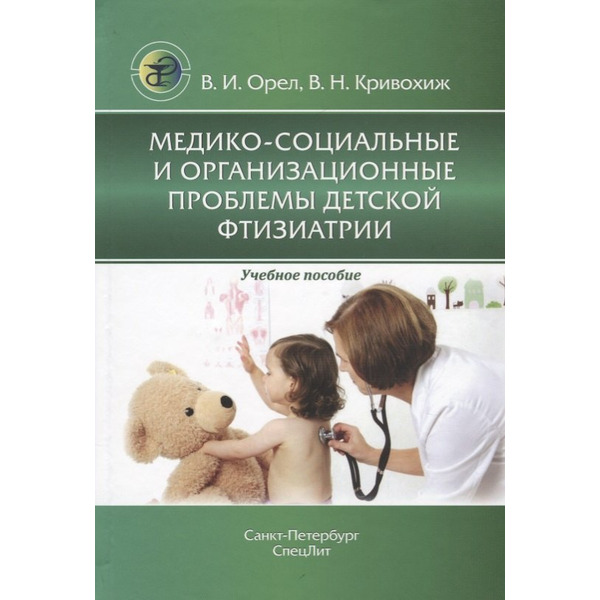 В. И. Орел, В. Н. Кривохиж

МЕДИКО-СОЦИАЛЬНЫЕ И ОРГАНИЗАЦИОННЫЕ ПРОБЛЕМЫ ДЕТСКОЙ ФТИЗИАТРИИ

Учебное пособие

Санкт-Петербург
СпецЛит